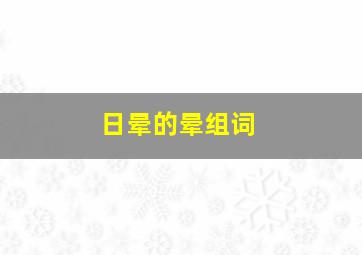 日晕的晕组词